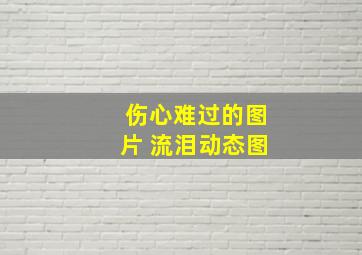 伤心难过的图片 流泪动态图